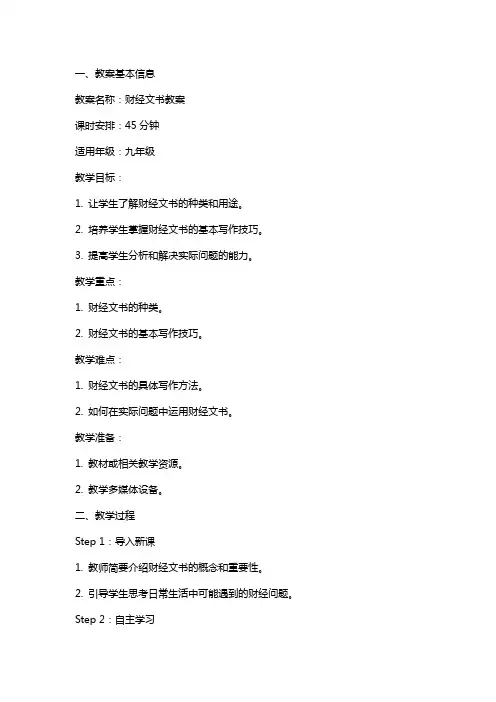 一、教案基本信息

教案名称：财经文书教案

课时安排：45 分钟

适用年级：九年级

教学目标：

1. 让学生了解财经文书的种类和用途。

2. 培养学生掌握财经文书的基本写作技巧。

3. 提高学生分析和解决实际问题的能力。

教学重点：

1. 财经文书的种类。

2. 财经文书的基本写作技巧。

教学难点：

1. 财经文书的具体写作方法。

2. 如何在实际问题中运用财经文书。

教学准备：

1. 教材或相关教学资源。

2. 教学多媒体设备。

二、教学过程

Step 1：导入新课

1. 教师简要介绍财经文书的概念和重要性。

2. 引导学生思考日常生活中可能遇到的财经问题。

Step 2：自主学习